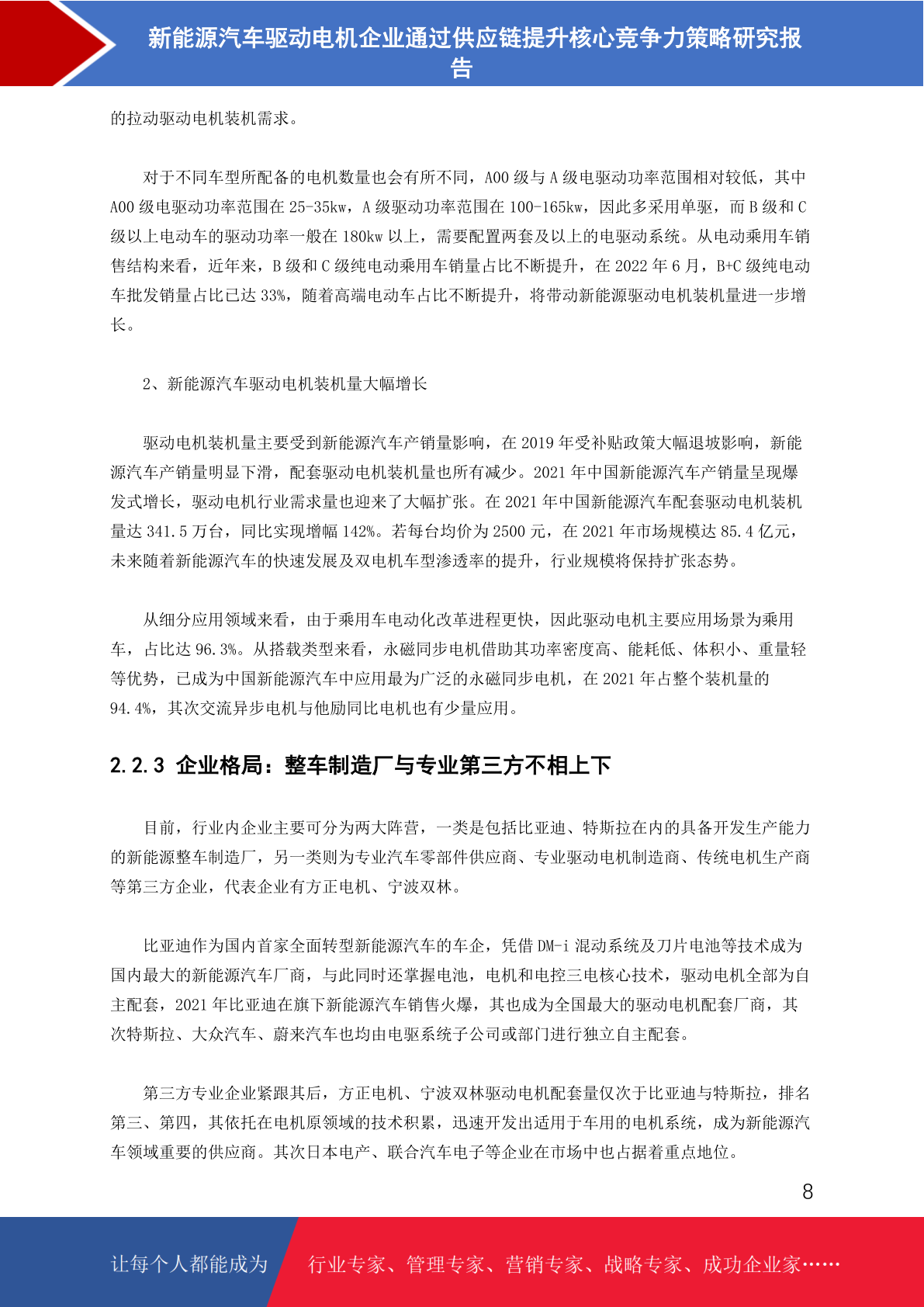 新能源汽车驱动电机企业通过供应链提升核心竞争力策略研究报告

的拉动驱动电机装机需求。

对于不同车型所配备的电机数量也会有所不同，A00 级与 A 级电驱动功率范围相对较低，其中 A00 级电驱动功率范围在 25-35kw，A 级驱动功率范围在 100-165kw，因此多采用单驱，而 B 级和 C 级以上电动车的驱动功率一般在 180kw 以上，需要配置两套及以上的电驱动系统。从电动乘用车销售结构来看，近年来，B 级和 C 级纯电动乘用车销量占比不断提升，在 2022 年 6 月，B+C 级纯电动车批发销量占比已达 33%，随着高端电动车占比不断提升，将带动新能源驱动电机装机量进一步增长。

2、新能源汽车驱动电机装机量大幅增长

驱动电机装机量主要受到新能源汽车产销量影响，在 2019 年受补贴政策大幅退坡影响，新能源汽车产销量明显下滑，配套驱动电机装机量也所有减少。2021 年中国新能源汽车产销量呈现爆发式增长，驱动电机行业需求量也迎来了大幅扩张。在 2021 年中国新能源汽车配套驱动电机装机量达 341.5 万台，同比实现增幅 142%。若每台均价为 2500 元，在 2021 年市场规模达 85.4 亿元，未来随着新能源汽车的快速发展及双电机车型渗透率的提升，行业规模将保持扩张态势。

从细分应用领域来看，由于乘用车电动化改革进程更快，因此驱动电机主要应用场景为乘用车，占比达 96.3%。从搭载类型来看，永磁同步电机借助其功率密度高、能耗低、体积小、重量轻等优势，已成为中国新能源汽车中应用最为广泛的永磁同步电机，在 2021 年占整个装机量的 94.4%，其次交流异步电机与他励同比电机也有少量应用。

2.2.3 企业格局：整车制造厂与专业第三方不相上下

目前，行业内企业主要可分为两大阵营，一类是包括比亚迪、特斯拉在内的具备开发生产能力的新能源整车制造厂，另一类则为专业汽车零部件供应商、专业驱动电机制造商、传统电机生产商等第三方企业，代表企业有方正电机、宁波双林。

比亚迪作为国内首家全面转型新能源汽车的车企，凭借 DM-i 混动系统及刀片电池等技术成为国内最大的新能源汽车厂商，与此同时还掌握电池，电机和电控三电核心技术，驱动电机全部为自主配套，2021 年比亚迪在旗下新能源汽车销售火爆，其也成为全国最大的驱动电机配套厂商，其次特斯拉、大众汽车、蔚来汽车也均由电驱系统子公司或部门进行独立自主配套。

第三方专业企业紧跟其后，方正电机、宁波双林驱动电机配套量仅次于比亚迪与特斯拉，排名第三、第四，其依托在电机原领域的技术积累，迅速开发出适用于车用的电机系统，成为新能源汽车领域重要的供应商。其次日本电产、联合汽车电子等企业在市场中也占据着重点地位。

8

让每个人都能成为 行业专家、管理专家、营销专家、战略专家、成功企业家……